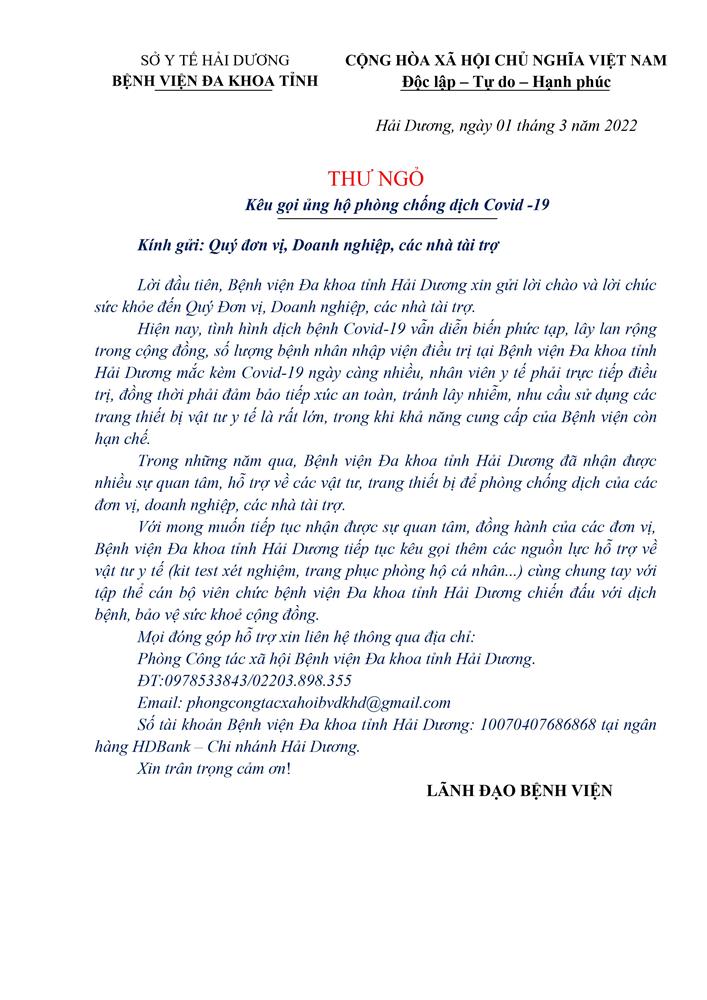 SỞ Y TẾ HẢI DƯƠNG
BỆNH VIỆN ĐA KHOA TỈNH

CỘNG HÒA XÃ HỘI CHỦ NGHĨA VIỆT NAM
Độc lập – Tự do – Hạnh phúc

Hải Dương, ngày 01 tháng 3 năm 2022

THƯ NGỎ
Kêu gọi ủng hộ phòng chống dịch Covid -19

Kính gửi: Quý đơn vị, Doanh nghiệp, các nhà tài trợ

Lời đầu tiên, Bệnh viện Đa khoa tỉnh Hải Dương xin gửi lời chào và lời chúc sức khỏe đến Quý Đơn vị, Doanh nghiệp, các nhà tài trợ.

Hiện nay, tình hình dịch bệnh Covid-19 vẫn diễn biến phức tạp, lây lan rộng trong cộng đồng, số lượng bệnh nhân nhập viện điều trị tại Bệnh viện Đa khoa tỉnh Hải Dương mắc kèm Covid-19 ngày càng nhiều, nhân viên y tế phải trực tiếp điều trị, đồng thời phải đảm bảo tiếp xúc an toàn, tránh lây nhiễm, nhu cầu sử dụng các trang thiết bị vật tư y tế là rất lớn, trong khi khả năng cung cấp của Bệnh viện còn hạn chế.

Trong những năm qua, Bệnh viện Đa khoa tỉnh Hải Dương đã nhận được nhiều sự quan tâm, hỗ trợ về các vật tư, trang thiết bị để phòng chống dịch của các đơn vị, doanh nghiệp, các nhà tài trợ.

Với mong muốn tiếp tục nhận được sự quan tâm, đồng hành của các đơn vị, Bệnh viện Đa khoa tỉnh Hải Dương tiếp tục kêu gọi thêm các nguồn lực hỗ trợ về vật tư y tế (kit test xét nghiệm, trang phục phòng hộ cá nhân...) cùng chung tay với tập thể cán bộ viên chức bệnh viện Đa khoa tỉnh Hải Dương chiến đấu với dịch bệnh, bảo vệ sức khoẻ cộng đồng.

Mọi đóng góp hỗ trợ xin liên hệ thông qua địa chỉ:
Phòng Công tác xã hội Bệnh viện Đa khoa tỉnh Hải Dương.
ĐT:0978533843/02203.898.355
Email: phongcongtacxahoibvdkhd@gmail.com
Số tài khoản Bệnh viện Đa khoa tỉnh Hải Dương: 10070407686868 tại ngân hàng HDBank – Chi nhánh Hải Dương.
Xin trân trọng cảm ơn!

LÃNH ĐẠO BỆNH VIỆN